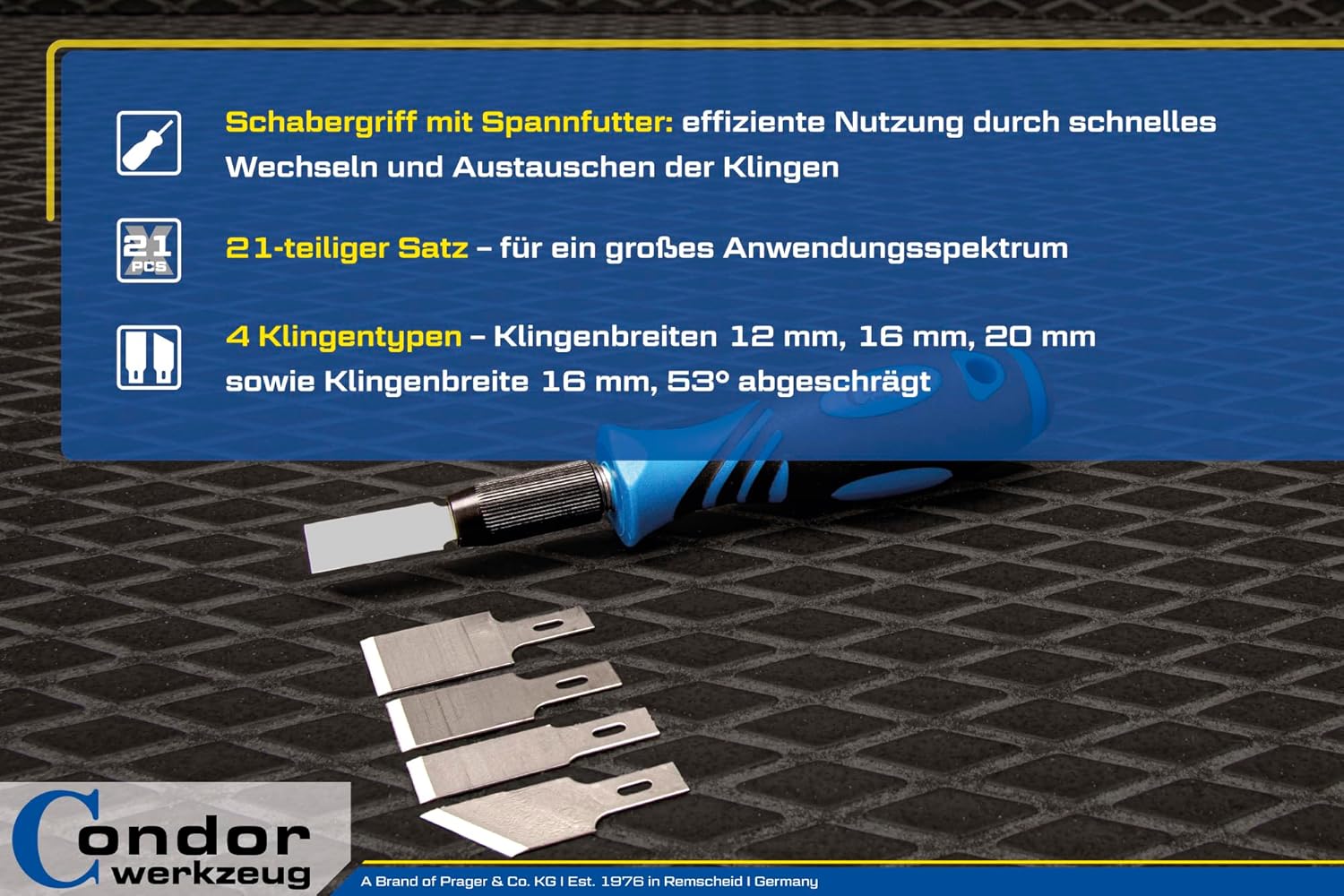 Schabergriff mit Spannfutter: effiziente Nutzung durch schnelles Wechseln und Austauschen der Klingen

21 PCS

21-teiliger Satz – für ein großes Anwendungsspektrum

4 Klingentypen – Klingenbreiten 12 mm, 16 mm, 20 mm sowie Klingenbreite 16 mm, 53° abgeschrägt

Condor werkzeug

A Brand of Prager & Co. KG I Est. 1976 in Remscheid I Germany